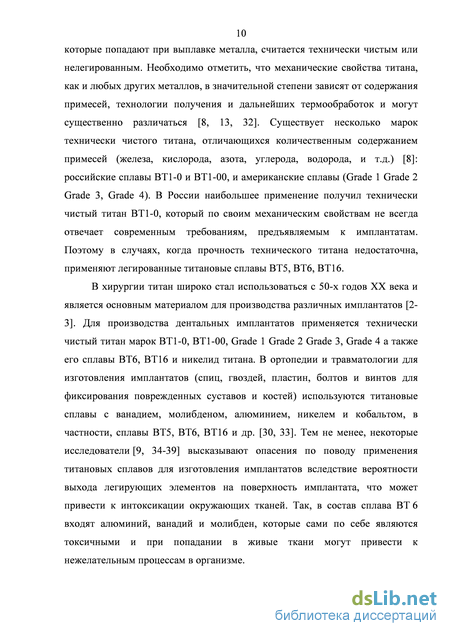 10

которые попадают при выплавке металла, считается технически чистым или нелегированным. Необходимо отметить, что механические свойства титана, как и любых других металлов, в значительной степени зависят от содержания примесей, технологии получения и дальнейших термообработок и могут существенно различаться [8, 13, 32]. Существует несколько марок технически чистого титана, отличающихся количественным содержанием примесей (железа, кислорода, азота, углерода, водорода, и т.д.) [8]: российские сплавы ВТ1-0 и ВТ1-00, и американские сплавы (Grade 1 Grade 2 Grade 3, Grade 4). В России наибольшее применение получил технически чистый титан ВТ1-0, который по своим механическим свойствам не всегда отвечает современным требованиям, предъявляемым к имплантатам. Поэтому в случаях, когда прочность технического титана недостаточна, применяют легированные титановые сплавы ВТ5, ВТ6, ВТ16.

В хирургии титан широко стал использоваться с 50-х годов XX века и является основным материалом для производства различных имплантатов [2-3]. Для производства дентальных имплантатов применяется технически чистый титан марок ВТ1-0, ВТ1-00, Grade 1 Grade 2 Grade 3, Grade 4 а также его сплавы ВТ6, ВТ16 и никелид титана. В ортопедии и травматологии для изготовления имплантатов (спиц, гвоздей, пластин, болтов и винтов для фиксирования поврежденных суставов и костей) используются титановые сплавы с ванадием, молибденом, алюминием, никелем и кобальтом, в частности, сплавы ВТ5, ВТ6, ВТ16 и др. [30, 33]. Тем не менее, некоторые исследователи [9, 34-39] высказывают опасения по поводу применения титановых сплавов для изготовления имплантатов вследствие вероятности выхода легирующих элементов на поверхность имплантата, что может привести к интоксикации окружающих тканей. Так, в состав сплава ВТ 6 входят алюминий, ванадий и молибден, которые сами по себе являются токсичными и при попадании в живые ткани могут привести к нежелательным процессам в организме.

dsLib.net
библиотека диссертаций